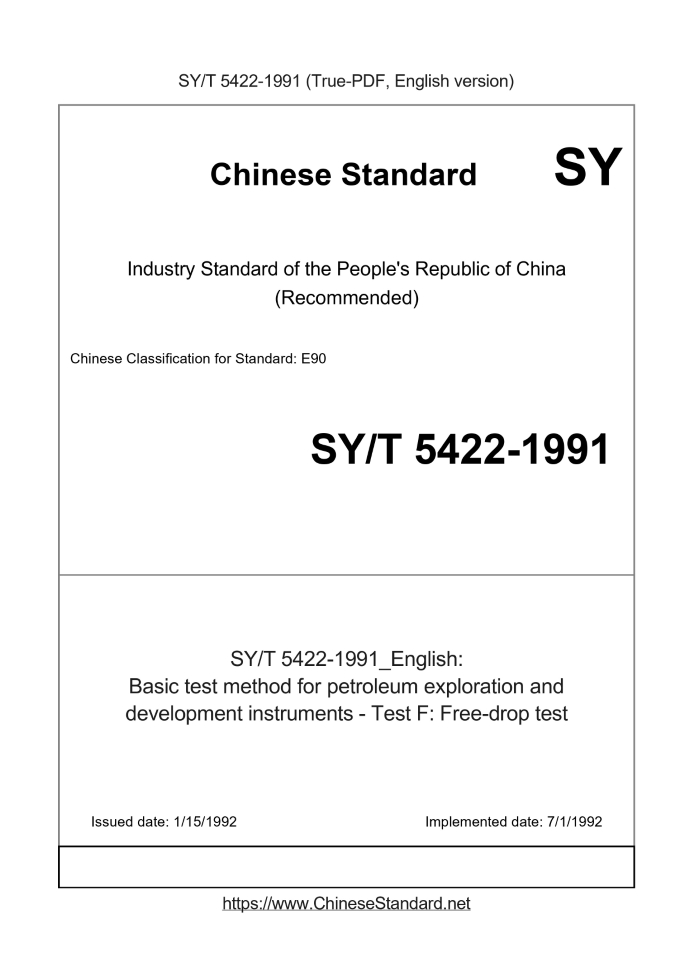 SY/T 5422-1991 (True-PDF, English version)

Chinese Standard SY

Industry Standard of the People's Republic of China (Recommended)

Chinese Classification for Standard: E90

SY/T 5422-1991

SY/T 5422-1991_English: Basic test method for petroleum exploration and development instruments - Test F: Free-drop test

Issued date: 1/15/1992

Implemented date: 7/1/1992

https://www.ChineseStandard.net